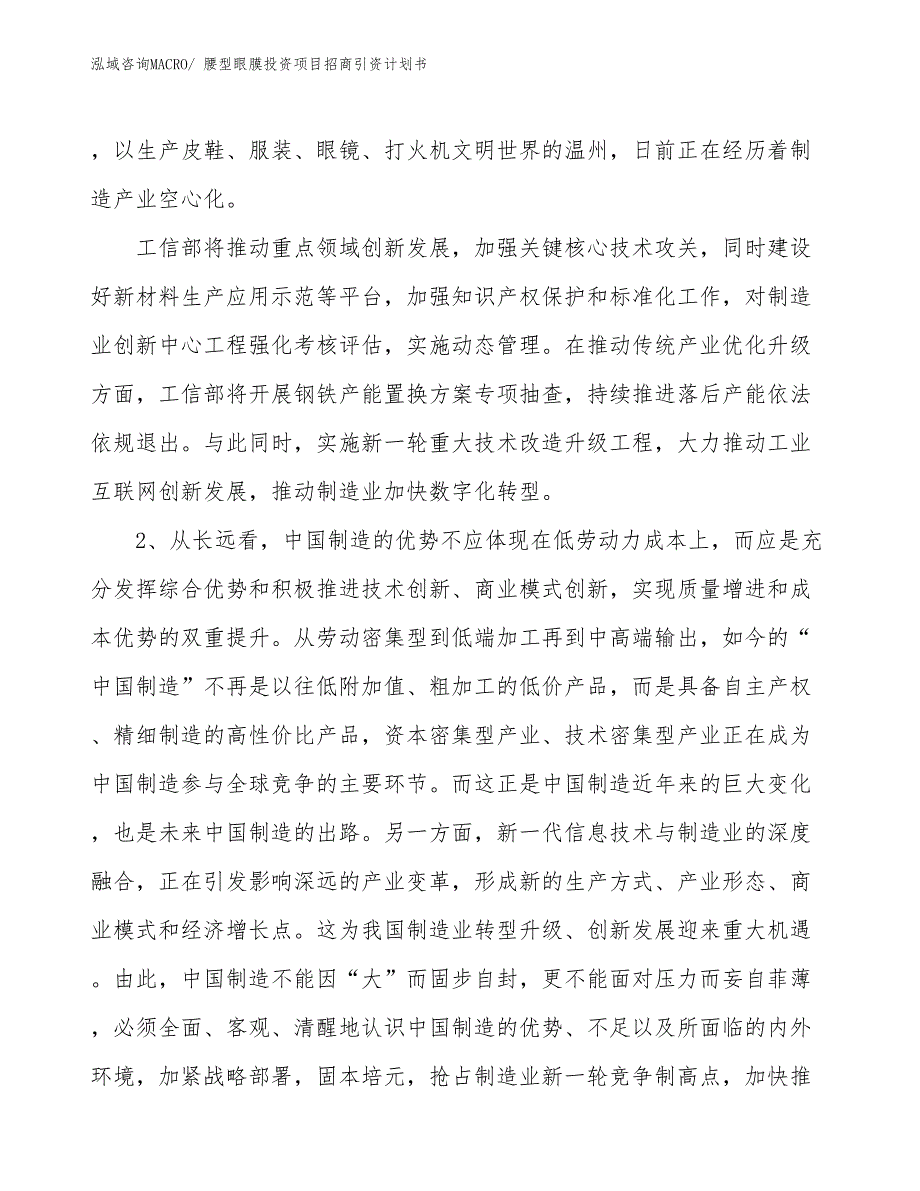 泓域咨询MACRO/ 腰型眼膜投资项目招商引资计划书

，以生产皮鞋、服装、眼镜、打火机文明世界的温州，日前正在经历着制造产业空心化。

工信部将推动重点领域创新发展，加强关键核心技术攻关，同时建设好新材料生产应用示范等平台，加强知识产权保护和标准化工作，对制造业创新中心工程强化考核评估，实施动态管理。在推动传统产业优化升级方面，工信部将开展钢铁产能置换方案专项抽查，持续推进落后产能依法依规退出。与此同时，实施新一轮重大技术改造升级工程，大力推动工业互联网创新发展，推动制造业加快数字化转型。

2、从长远看，中国制造的优势不应体现在低劳动力成本上，而应是充分发挥综合优势和积极推进技术创新、商业模式创新，实现质量增进和成本优势的双重提升。从劳动密集型到低端加工再到中高端输出，如今的“中国制造”不再是以往低附加值、粗加工的低价产品，而是具备自主产权、精细制造的高性价比产品，资本密集型产业、技术密集型产业正在成为中国制造参与全球竞争的主要环节。而这正是中国制造近年来的巨大变化，也是未来中国制造的出路。另一方面，新一代信息技术与制造业的深度融合，正在引发影响深远的产业变革，形成新的生产方式、产业形态、商业模式和经济增长点。这为我国制造业转型升级、创新发展迎来重大机遇。由此，中国制造不能因“大”而固步自封，更不能面对压力而妄自菲薄，必须全面、客观、清醒地认识中国制造的优势、不足以及所面临的内外环境，加紧战略部署，固本培元，抢占制造业新一轮竞争制高点，加快推